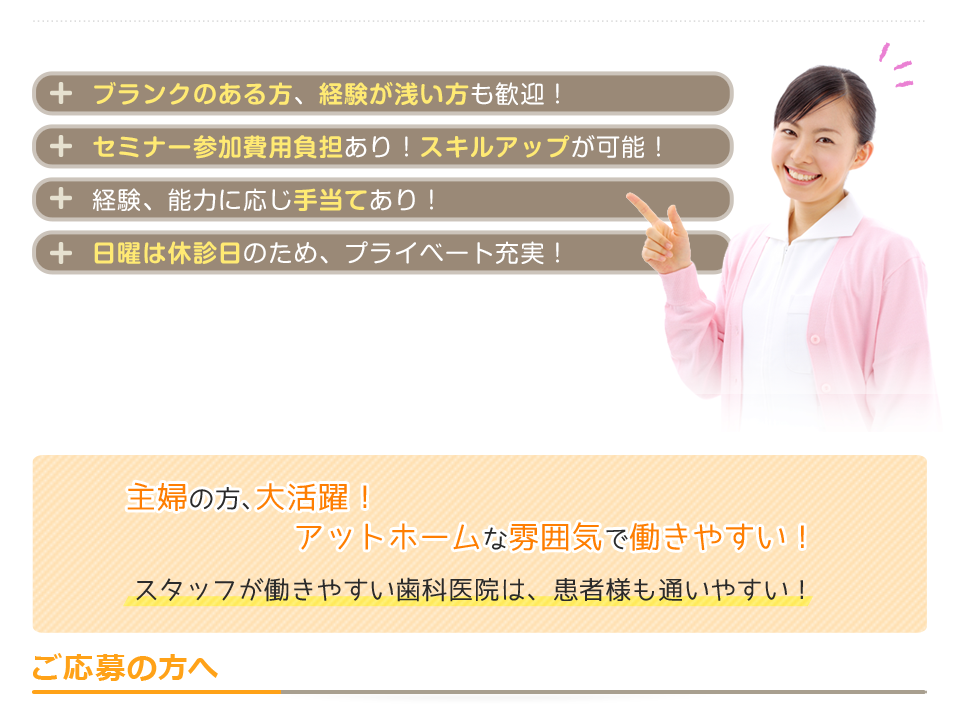 + ブランクのある方、経験が浅い方も歓迎！

+ セミナー参加費用負担あり！スキルアップが可能！

+ 経験、能力に応じ手当てあり！

+ 日曜は休診日のため、プライベート充実！

主婦の方、大活躍！
アットホームな雰囲気で働きやすい！

スタッフが働きやすい歯科医院は、患者様も通いやすい！

ご応募の方へ